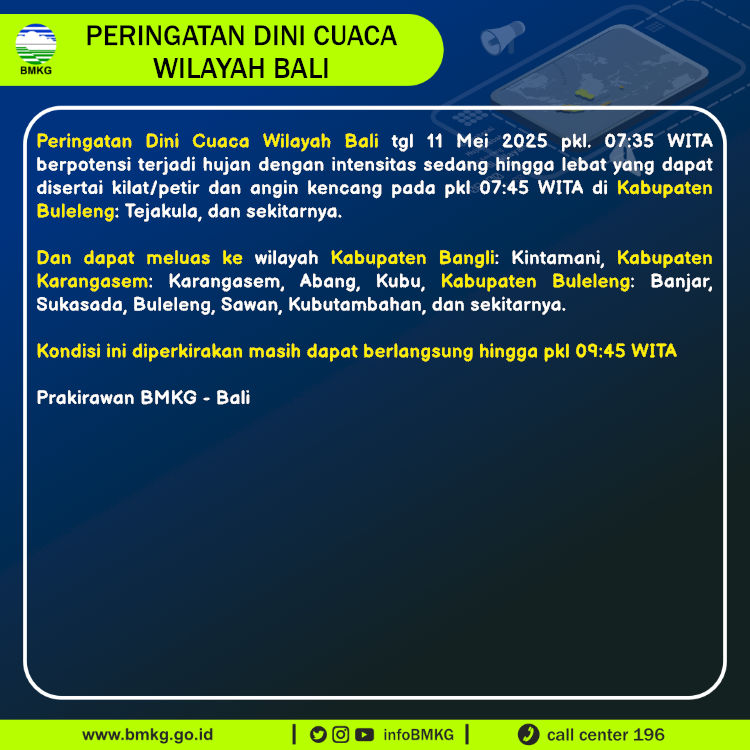 BMKG

PERINGATAN DINI CUACA WILAYAH BALI

Peringatan Dini Cuaca Wilayah Bali tgl 11 Mei 2025 pkl. 07:35 WITA berpotensi terjadi hujan dengan intensitas sedang hingga lebat yang dapat disertai kilat/petir dan angin kencang pada pkl 07:45 WITA di Kabupaten Buleleng: Tejakula, dan sekitarnya.

Dan dapat meluas ke wilayah Kabupaten Bangli: Kintamani, Kabupaten Karangasem: Karangasem, Abang, Kubu, Kabupaten Buleleng: Banjar, Sukasada, Buleleng, Sawan, Kubutambahan, dan sekitarnya.

Kondisi ini diperkirakan masih dapat berlangsung hingga pkl 09:45 WITA

Prakirawan BMKG - Bali

www.bmkg.go.id | infoBMKG | call center 196